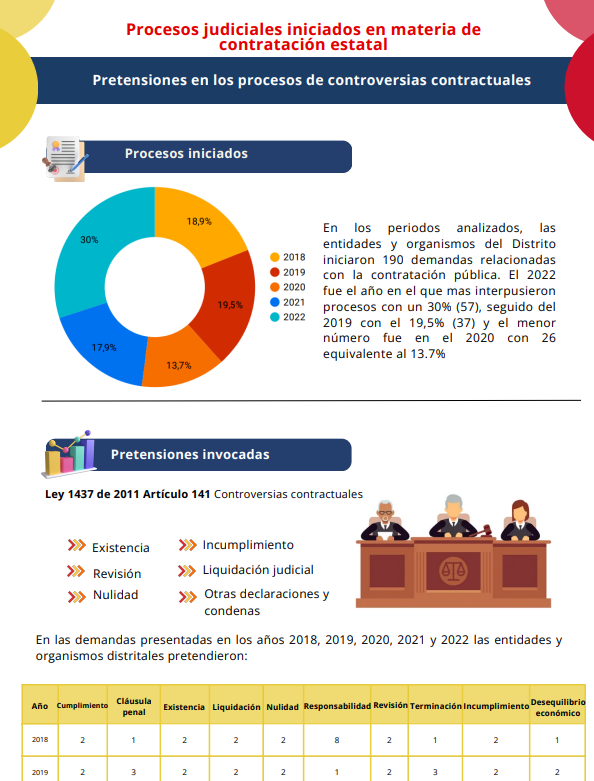 Procesos judiciales iniciados en materia de contratación estatal

Pretensiones en los procesos de controversias contractuales

Procesos iniciados

18,9%
19,5%
13,7%
17,9%
30%

2018
2019
2020
2021
2022

En los periodos analizados, las entidades y organismos del Distrito iniciaron 190 demandas relacionadas con la contratación pública. El 2022 fue el año en el que mas interpusieron procesos con un 30% (57), seguido del 2019 con el 19,5% (37) y el menor número fue en el 2020 con 26 equivalente al 13.7%

Pretensiones invocadas

Ley 1437 de 2011 Artículo 141 Controversias contractuales

Existencia
Revisión
Nulidad
Incumplimiento
Liquidación judicial
Otras declaraciones y condenas

En las demandas presentadas en los años 2018, 2019, 2020, 2021 y 2022 las entidades y organismos distritales pretendieron:

| Año | Cumplimiento | Cláusula penal | Existencia | Liquidación | Nulidad | Responsabilidad | Revisión | Terminación | Incumplimiento | Desequilibrio económico |
|---|---|---|---|---|---|---|---|---|---|---|
| 2018 | 2 | 1 | 2 | 2 | 2 | 8 | 2 | 1 | 2 | 1 |
| 2019 | 2 | 3 | 2 | 2 | 2 | 1 | 2 | 3 | 2 | 2 |